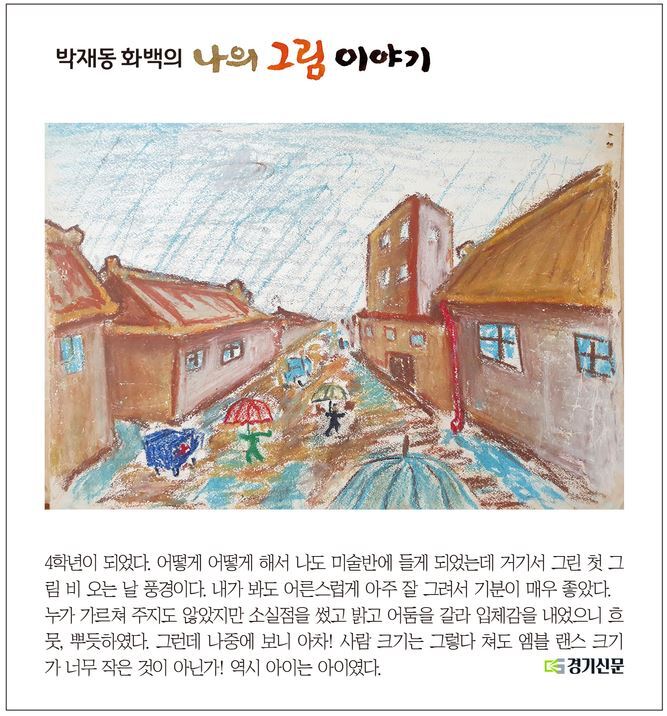 박재동 화백의 나의 그림 이야기

4학년이 되었다. 어떻게 어떻게 해서 나도 미술반에 들게 되었는데 거기서 그린 첫 그림 비 오는 날 풍경이다. 내가 봐도 어른스럽게 아주 잘 그려서 기분이 매우 좋았다. 누가 가르쳐 주지도 않았지만 소실점을 썼고 밝고 어둠을 갈라 입체감을 내었으니 흐뭇, 뿌듯하였다. 그런데 나중에 보니 아차! 사람 크기는 그렇다 쳐도 엠블 랜스 크기가 너무 작은 것이 아닌가! 역시 아이는 아이였다.

경기신문